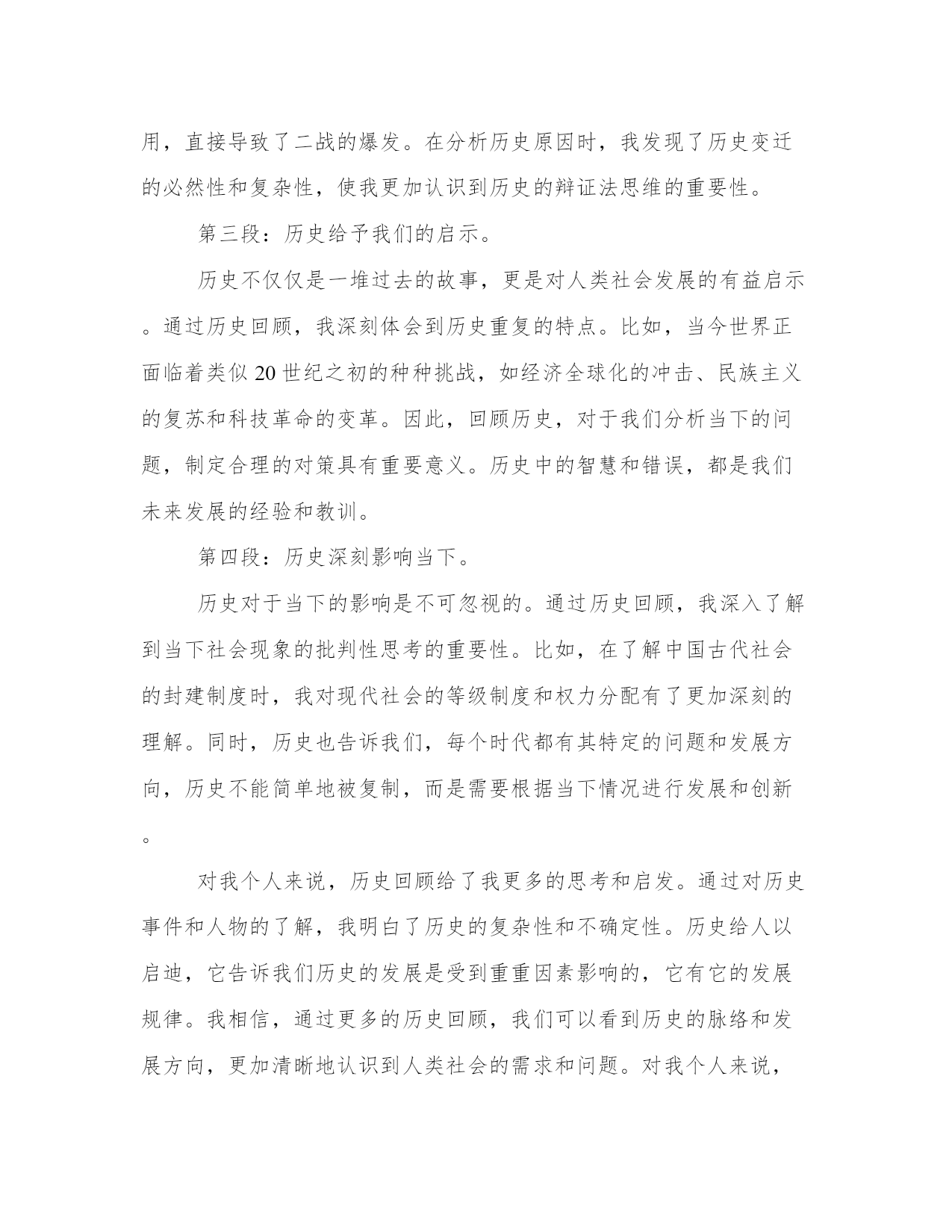 用，直接导致了二战的爆发。在分析历史原因时，我发现了历史变迁的必然性和复杂性，使我更加认识到历史的辩证法思维的重要性。

第三段：历史给予我们的启示。

历史不仅仅是一堆过去的故事，更是对人类社会发展的有益启示。通过历史回顾，我深刻体会到历史重复的特点。比如，当今世界正面临着类似20世纪之初的种种挑战，如经济全球化的冲击、民族主义的复苏和科技革命的变革。因此，回顾历史，对于我们分析当下的问题，制定合理的对策具有重要意义。历史中的智慧和错误，都是我们未来发展的经验和教训。

第四段：历史深刻影响当下。

历史对于当下的影响是不可忽视的。通过历史回顾，我深入了解到当下社会现象的批判性思考的重要性。比如，在了解中国古代社会的封建制度时，我对现代社会的等级制度和权力分配有了更加深刻的理解。同时，历史也告诉我们，每个时代都有其特定的问题和发展方向，历史不能简单地被复制，而是需要根据当下情况进行发展和创新。

对我个人来说，历史回顾给了我更多的思考和启发。通过对历史事件和人物的了解，我明白了历史的复杂性和不确定性。历史给人以启迪，它告诉我们历史的发展是受到重重因素影响的，它有它的发展规律。我相信，通过更多的历史回顾，我们可以看到历史的脉络和发展方向，更加清晰地认识到人类社会的需求和问题。对我个人来说，